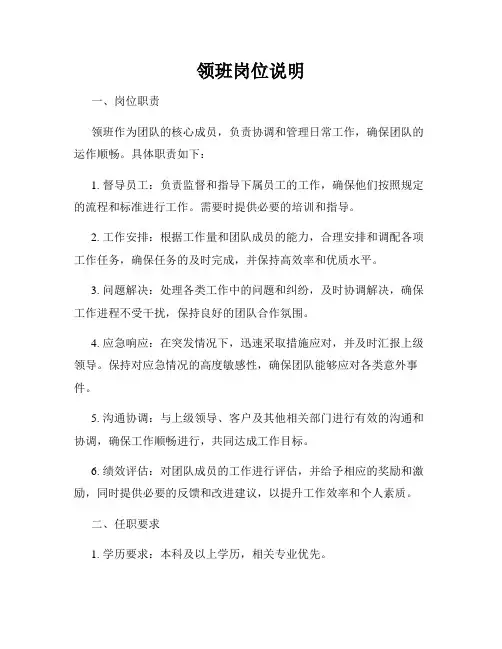 领班岗位说明

一、岗位职责

领班作为团队的核心成员，负责协调和管理日常工作，确保团队的运作顺畅。具体职责如下：

1. 督导员工：负责监督和指导下属员工的工作，确保他们按照规定的流程和标准进行工作。需要时提供必要的培训和指导。

2. 工作安排：根据工作量和团队成员的能力，合理安排和调配各项工作任务，确保任务的及时完成，并保持高效率和优质水平。

3. 问题解决：处理各类工作中的问题和纠纷，及时协调解决，确保工作进程不受干扰，保持良好的团队合作氛围。

4. 应急响应：在突发情况下，迅速采取措施应对，并及时汇报上级领导。保持对应急情况的高度敏感性，确保团队能够应对各类意外事件。

5. 沟通协调：与上级领导、客户及其他相关部门进行有效的沟通和协调，确保工作顺畅进行，共同达成工作目标。

6. 绩效评估：对团队成员的工作进行评估，并给予相应的奖励和激励，同时提供必要的反馈和改进建议，以提升工作效率和个人素质。

二、任职要求

1. 学历要求：本科及以上学历，相关专业优先。